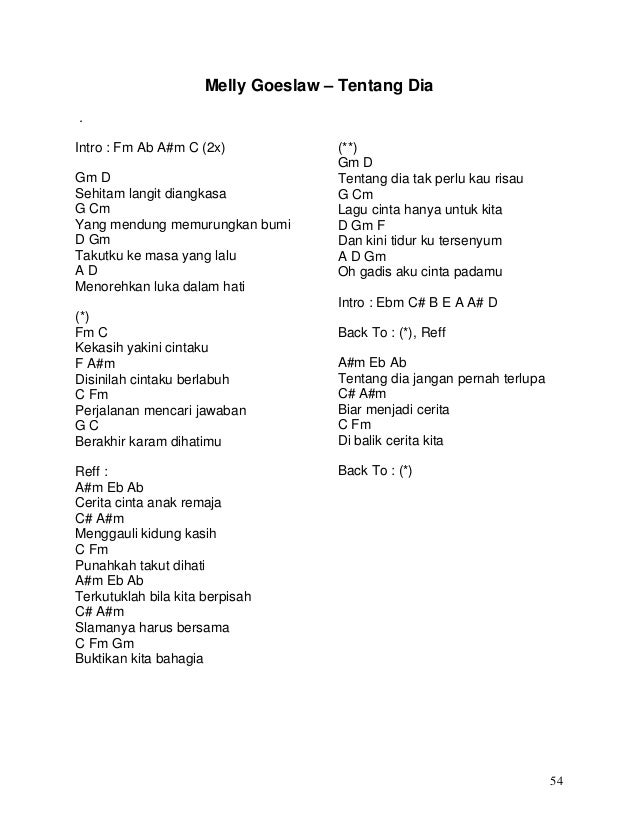 Melly Goeslaw – Tentang Dia

.

Intro : Fm Ab A#m C (2x)

Gm D
Sehitam langit diangkasa
G Cm
Yang mendung memurungkan bumi
D Gm
Takutku ke masa yang lalu
A D
Menorehkan luka dalam hati

(*)
Fm C
Kekasih yakini cintaku
F A#m
Disinilah cintaku berlabuh
C Fm
Perjalanan mencari jawaban
G C
Berakhir karam dihatimu

Reff :
A#m Eb Ab
Cerita cinta anak remaja
C# A#m
Menggauli kidung kasih
C Fm
Punahkah takut dihati
A#m Eb Ab
Terkutuklah bila kita berpisah
C# A#m
Slamanya harus bersama
C Fm Gm
Buktikan kita bahagia

(**)
Gm D
Tentang dia tak perlu kau risau
G Cm
Lagu cinta hanya untuk kita
D Gm F
Dan kini tidur ku tersenyum
A D Gm
Oh gadis aku cinta padamu

Intro : Ebm C# B E A A# D

Back To : (*), Reff

A#m Eb Ab
Tentang dia jangan pernah terlupa
C# A#m
Biar menjadi cerita
C Fm
Di balik cerita kita

Back To : (*)

54